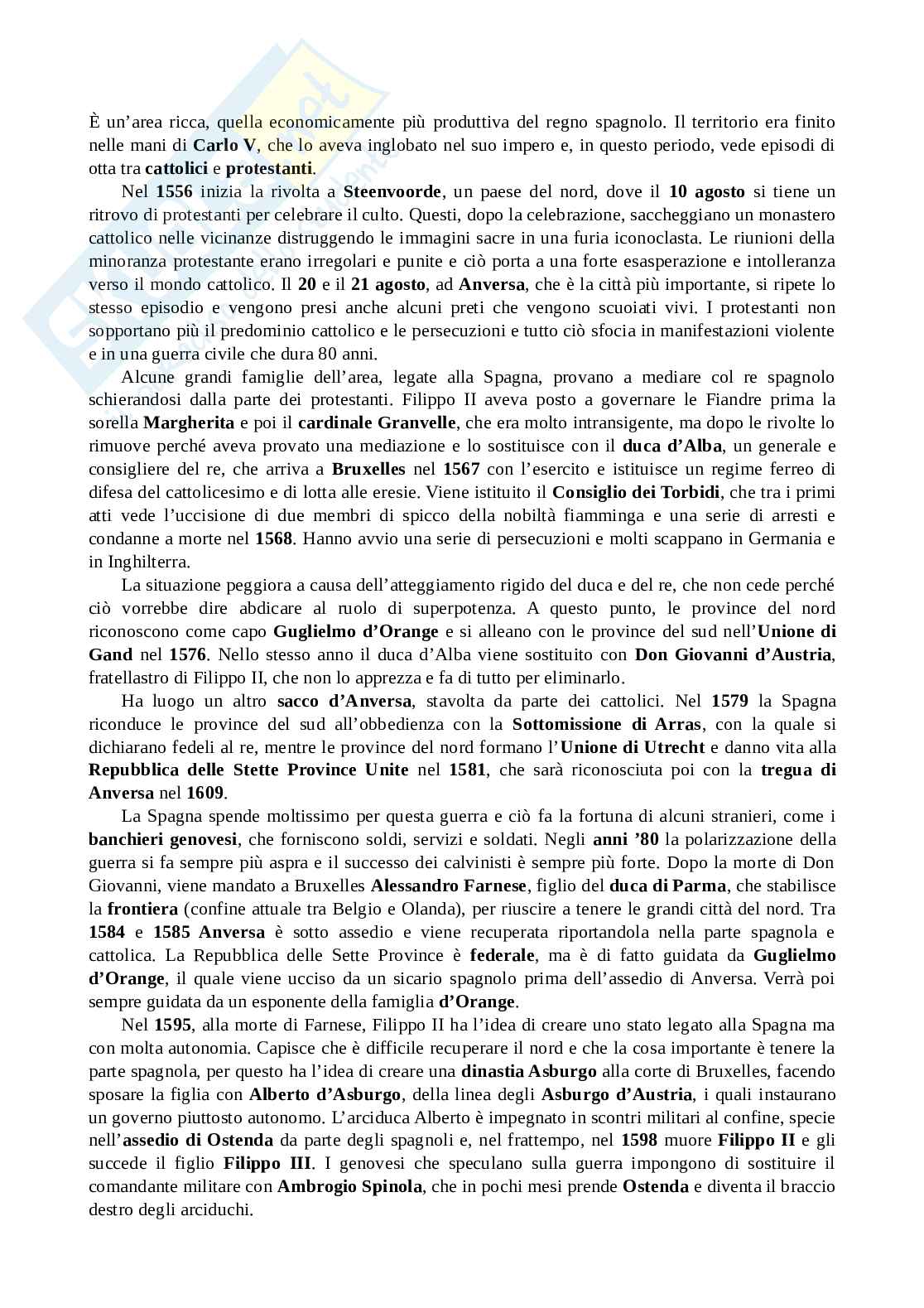 È un'area ricca, quella economicamente più produttiva del regno spagnolo. Il territorio era finito nelle mani di Carlo V, che lo aveva inglobato nel suo impero e, in questo periodo, vede episodi di otta tra cattolici e protestanti.

Nel 1556 inizia la rivolta a Steenvoorde, un paese del nord, dove il 10 agosto si tiene un ritrovo di protestanti per celebrare il culto. Questi, dopo la celebrazione, saccheggiano un monastero cattolico nelle vicinanze distruggendo le immagini sacre in una furia iconoclasta. Le riunioni della minoranza protestante erano irregolari e punite e ciò porta a una forte esasperazione e intolleranza verso il mondo cattolico. Il 20 e il 21 agosto, ad Anversa, che è la città più importante, si ripete lo stesso episodio e vengono presi anche alcuni preti che vengono scuoiati vivi. I protestanti non sopportano più il predominio cattolico e le persecuzioni e tutto ciò sfocia in manifestazioni violente e in una guerra civile che dura 80 anni.

Alcune grandi famiglie dell'area, legate alla Spagna, provano a mediare col re spagnolo schierandosi dalla parte dei protestanti. Filippo II aveva posto a governare le Fiandre prima la sorella Margherita e poi il cardinale Granvelle, che era molto intransigente, ma dopo le rivolte lo rimuove perché aveva provato una mediazione e lo sostituisce con il duca d'Alba, un generale e consigliere del re, che arriva a Bruxelles nel 1567 con l'esercito e istituisce un regime ferreo di difesa del cattolicesimo e di lotta alle eresie. Viene istituito il Consiglio dei Torbidi, che tra i primi atti vede l'uccisione di due membri di spicco della nobiltà fiamminga e una serie di arresti e condanne a morte nel 1568. Hanno avvio una serie di persecuzioni e molti scappano in Germania e in Inghilterra.

La situazione peggiora a causa dell'atteggiamento rigido del duca e del re, che non cede perché ciò vorrebbe dire abdicare al ruolo di superpotenza. A questo punto, le province del nord riconoscono come capo Guglielmo d'Orange e si alleano con le province del sud nell'Unione di Gand nel 1576. Nello stesso anno il duca d'Alba viene sostituito con Don Giovanni d'Austria, fratellastro di Filippo II, che non lo apprezza e fa di tutto per eliminarlo.

Ha luogo un altro sacco d'Anversa, stavolta da parte dei cattolici. Nel 1579 la Spagna riconduce le province del sud all'obbedienza con la Sottomissione di Arras, con la quale si dichiarano fedeli al re, mentre le province del nord formano l'Unione di Utrecht e danno vita alla Repubblica delle Stette Province Unite nel 1581, che sarà riconosciuta poi con la tregua di Anversa nel 1609.

La Spagna spende moltissimo per questa guerra e ciò fa la fortuna di alcuni stranieri, come i banchieri genovesi, che forniscono soldi, servizi e soldati. Negli anni '80 la polarizzazione della guerra si fa sempre più aspra e il successo dei calvinisti è sempre più forte. Dopo la morte di Don Giovanni, viene mandato a Bruxelles Alessandro Farnese, figlio del duca di Parma, che stabilisce la frontiera (confine attuale tra Belgio e Olanda), per riuscire a tenere le grandi città del nord. Tra 1584 e 1585 Anversa è sotto assedio e viene recuperata riportandola nella parte spagnola e cattolica. La Repubblica delle Sette Province è federale, ma è di fatto guidata da Guglielmo d'Orange, il quale viene ucciso da un sicario spagnolo prima dell'assedio di Anversa. Verrà poi sempre guidata da un esponente della famiglia d'Orange.

Nel 1595, alla morte di Farnese, Filippo II ha l'idea di creare uno stato legato alla Spagna ma con molta autonomia. Capisce che è difficile recuperare il nord e che la cosa importante è tenere la parte spagnola, per questo ha l'idea di creare una dinastia Asburgo alla corte di Bruxelles, facendo sposare la figlia con Alberto d'Asburgo, della linea degli Asburgo d'Austria, i quali instaurano un governo piuttosto autonomo. L'arciduca Alberto è impegnato in scontri militari al confine, specie nell'assedio di Ostenda da parte degli spagnoli e, nel frattempo, nel 1598 muore Filippo II e gli succede il figlio Filippo III. I genovesi che speculano sulla guerra impongono di sostituire il comandante militare con Ambrogio Spinola, che in pochi mesi prende Ostenda e diventa il braccio destro degli arciduchi.